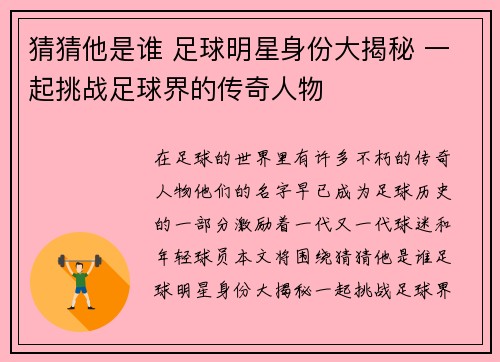 猜猜他是谁 足球明星身份大揭秘 一起挑战足球界的传奇人物

在足球的世界里有许多不朽的传奇人物他们的名字早已成为足球历史的一部分激励着一代又一代球迷和年轻球员本文将围绕猜猜他是谁足球明星身份大揭秘一起挑战足球界